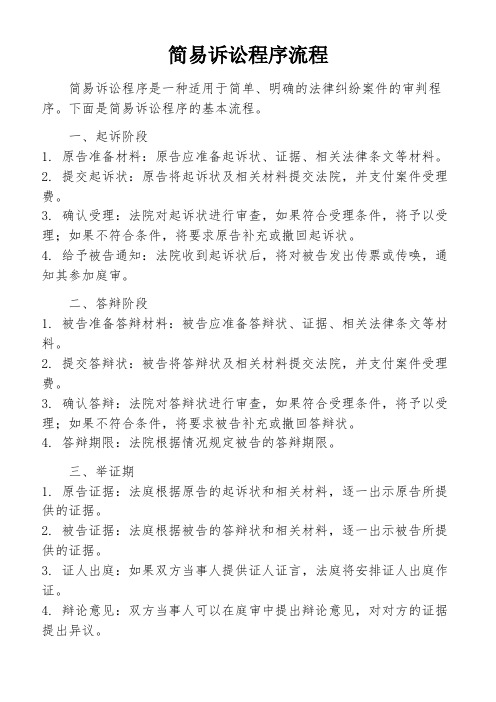 简易诉讼程序流程

简易诉讼程序是一种适用于简单、明确的法律纠纷案件的审判程序。下面是简易诉讼程序的基本流程。

一、起诉阶段

1. 原告准备材料：原告应准备起诉状、证据、相关法律条文等材料。

2. 提交起诉状：原告将起诉状及相关材料提交法院，并支付案件受理费。

3. 确认受理：法院对起诉状进行审查，如果符合受理条件，将予以受理；如果不符合条件，将要求原告补充或撤回起诉状。

4. 给予被告通知：法院收到起诉状后，将对被告发出传票或传唤，通知其参加庭审。

二、答辩阶段

1. 被告准备答辩材料：被告应准备答辩状、证据、相关法律条文等材料。

2. 提交答辩状：被告将答辩状及相关材料提交法院，并支付案件受理费。

3. 确认答辩：法院对答辩状进行审查，如果符合受理条件，将予以受理；如果不符合条件，将要求被告补充或撤回答辩状。

4. 答辩期限：法院根据情况规定被告的答辩期限。

三、举证期

1. 原告证据：法庭根据原告的起诉状和相关材料，逐一出示原告所提供的证据。

2. 被告证据：法庭根据被告的答辩状和相关材料，逐一出示被告所提供的证据。

3. 证人出庭：如果双方当事人提供证人证言，法庭将安排证人出庭作证。

4. 辩论意见：双方当事人可以在庭审中提出辩论意见，对对方的证据提出异议。